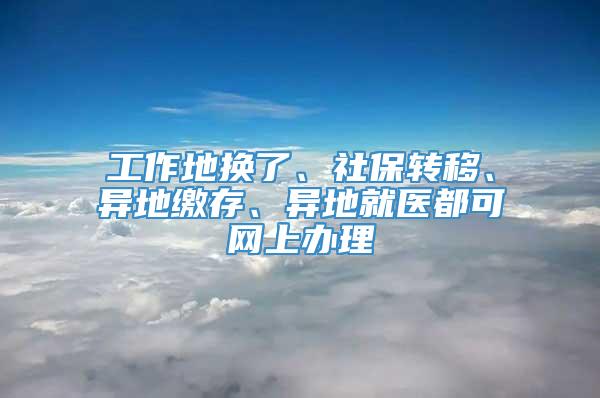 工作地换了、社保转移、异地缴存、异地就医都可网上办理